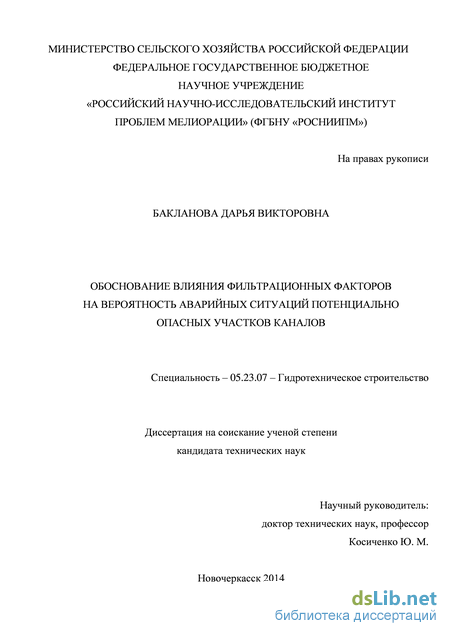 МИНИСТЕРСТВО СЕЛЬСКОГО ХОЗЯЙСТВА РОССИЙСКОЙ ФЕДЕРАЦИИ
ФЕДЕРАЛЬНОЕ ГОСУДАРСТВЕННОЕ БЮДЖЕТНОЕ
НАУЧНОЕ УЧРЕЖДЕНИЕ
«РОССИЙСКИЙ НАУЧНО-ИССЛЕДОВАТЕЛЬСКИЙ ИНСТИТУТ
ПРОБЛЕМ МЕЛИОРАЦИИ» (ФГБНУ «РОСНИИПМ»)

На правах рукописи

БАКЛАНОВА ДАРЬЯ ВИКТОРОВНА

ОБОСНОВАНИЕ ВЛИЯНИЯ ФИЛЬТРАЦИОННЫХ ФАКТОРОВ
НА ВЕРОЯТНОСТЬ АВАРИЙНЫХ СИТУАЦИЙ ПОТЕНЦИАЛЬНО
ОПАСНЫХ УЧАСТКОВ КАНАЛОВ

Специальность – 05.23.07 – Гидротехническое строительство

Диссертация на соискание ученой степени
кандидата технических наук

Научный руководитель:
доктор технических наук, профессор
Косиченко Ю. М.

Новочеркасск 2014

dsLib.net
библиотека диссертаций